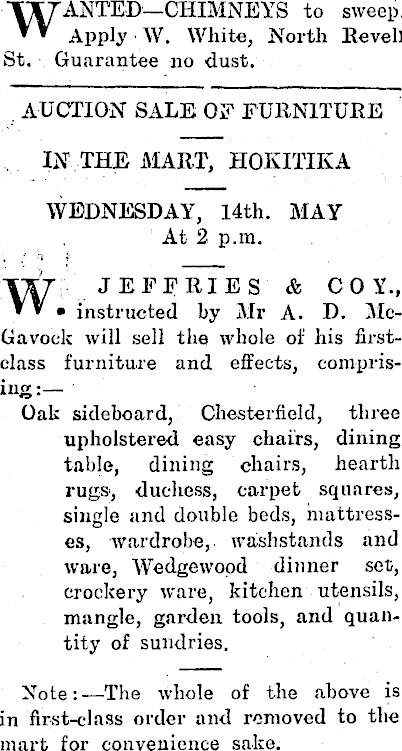 WANTED—CHIMNEYS to sweep. Apply W. White, North Revell St. Guarantee no dust.

AUCTION SALE OF FURNITURE

IN THE MART, HOKITIKA

WEDNESDAY, 14th. MAY
At 2 p.m.

W. JEFFRIES & COY., instructed by Mr A. D. McGavock will sell the whole of his first-class furniture and effects, comprising:—

Oak sideboard, Chesterfield, three upholstered easy chairs, dining table, dining chairs, hearth rugs, duchess, carpet squares, single and double beds, mattresses, wardrobe, washstands and ware, Wedgewood dinner set, crockery ware, kitchen utensils, mangle, garden tools, and quantity of sundries.

Note:—The whole of the above is in first-class order and removed to the mart for convenience sake.